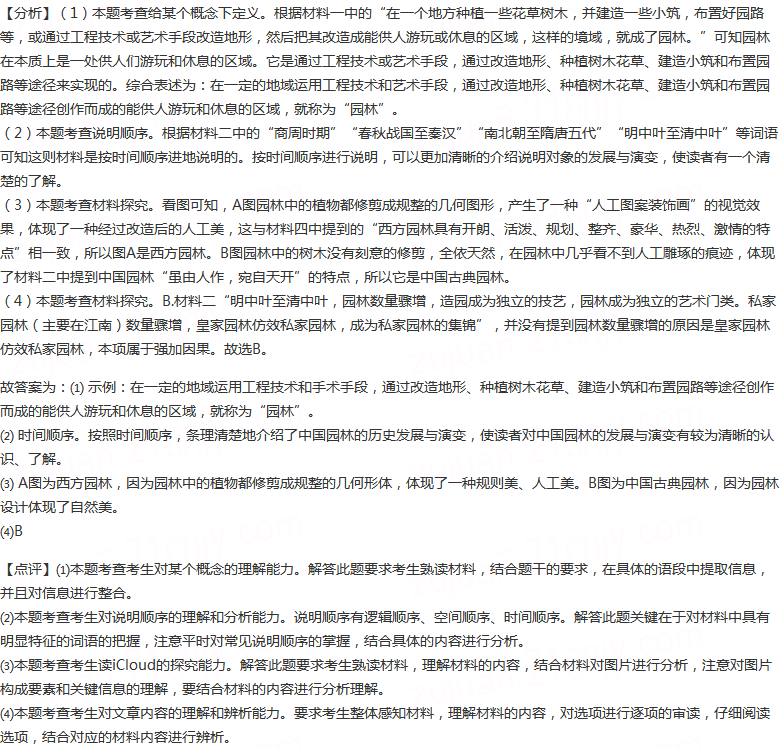 【分析】（1）本题考查给某个概念下定义。根据材料一中的“在一个地方种植一些花草树木，并建造一些小筑，布置好园路等，或通过工程技术或艺术手段改造地形，然后把其改造成能供人游玩或休息的区域，这样的境域，就成了园林。”可知园林在本质上是一处供人们游玩和休息的区域。它是通过工程技术或艺术手段，通过改造地形、种植树木花草、建造小筑和布置园路等途径来实现的。综合表述为：在一定的地域运用工程技术和艺术手段，通过改造地形、种植树木花草、建造小筑和布置园路等途径创作而成的能供人游玩和休息的区域，就称为“园林”。
（2）本题考查说明顺序。根据材料二中的“商周时期”“春秋战国至秦汉”“南北朝至隋唐五代”“明中叶至清中叶”等词语可知这则材料是按时间顺序进地说明的。按时间顺序进行说明，可以更加清晰的介绍说明对象的发展与演变，使读者有一个清楚的了解。
（3）本题考查材料探究。看图可知，A图园林中的植物都修剪成规整的几何图形，产生了一种“人工图案装饰画”的视觉效果，体现了一种经过改造后的人工美，这与材料四中提到的“西方园林具有开朗、活泼、规划、整齐、豪华、热烈、激情的特点”相一致，所以图A是西方园林。B图园林中的树木没有刻意的修剪，全依天然，在园林中几乎看不到人工雕琢的痕迹，体现了材料二中提到中国园林“虽由人作，宛自天开”的特点，所以它是中国古典园林。
（4）本题考查材料探究。B.材料二“明中叶至清中叶，园林数量骤增，造园成为独立的技艺，园林成为独立的艺术门类。私家园林（主要在江南）数量骤增，皇家园林仿效私家园林，成为私家园林的集锦”，并没有提到园林数量骤增的原因是皇家园林仿效私家园林，本项属于强加因果。故选B。

故答案为：(1) 示例：在一定的地域运用工程技术和手术手段，通过改造地形、种植树木花草、建造小筑和布置园路等途径创作而成的能供人游玩和休息的区域，就称为“园林”。
(2) 时间顺序。按照时间顺序，条理清楚地介绍了中国园林的历史发展与演变，使读者对中国园林的发展与演变有较为清晰的认识、了解。
(3) A图为西方园林，因为园林中的植物都修剪成规整的几何形体，体现了一种规则美、人工美。B图为中国古典园林，因为园林设计体现了自然美。
(4)B

【点评】(1)本题考查考生对某个概念的理解能力。解答此题要求考生熟读材料，结合题干的要求，在具体的语段中提取信息，并且对信息进行整合。
(2)本题考查考生对说明顺序的理解和分析能力。说明顺序有逻辑顺序、空间顺序、时间顺序。解答此题关键在于对材料中具有明显特征的词语的把握，注意平时对常见说明顺序的掌握，结合具体的内容进行分析。
(3)本题考查考生读iCloud的探究能力。解答此题要求考生熟读材料，理解材料的内容，结合材料对图片进行分析，注意对图片构成要素和关键信息的理解，要结合材料的内容进行分析理解。
(4)本题考查考生对文章内容的理解和辨析能力。要求考生整体感知材料，理解材料的内容，对选项进行逐项的审读，仔细阅读选项，结合对应的材料内容进行辨析。